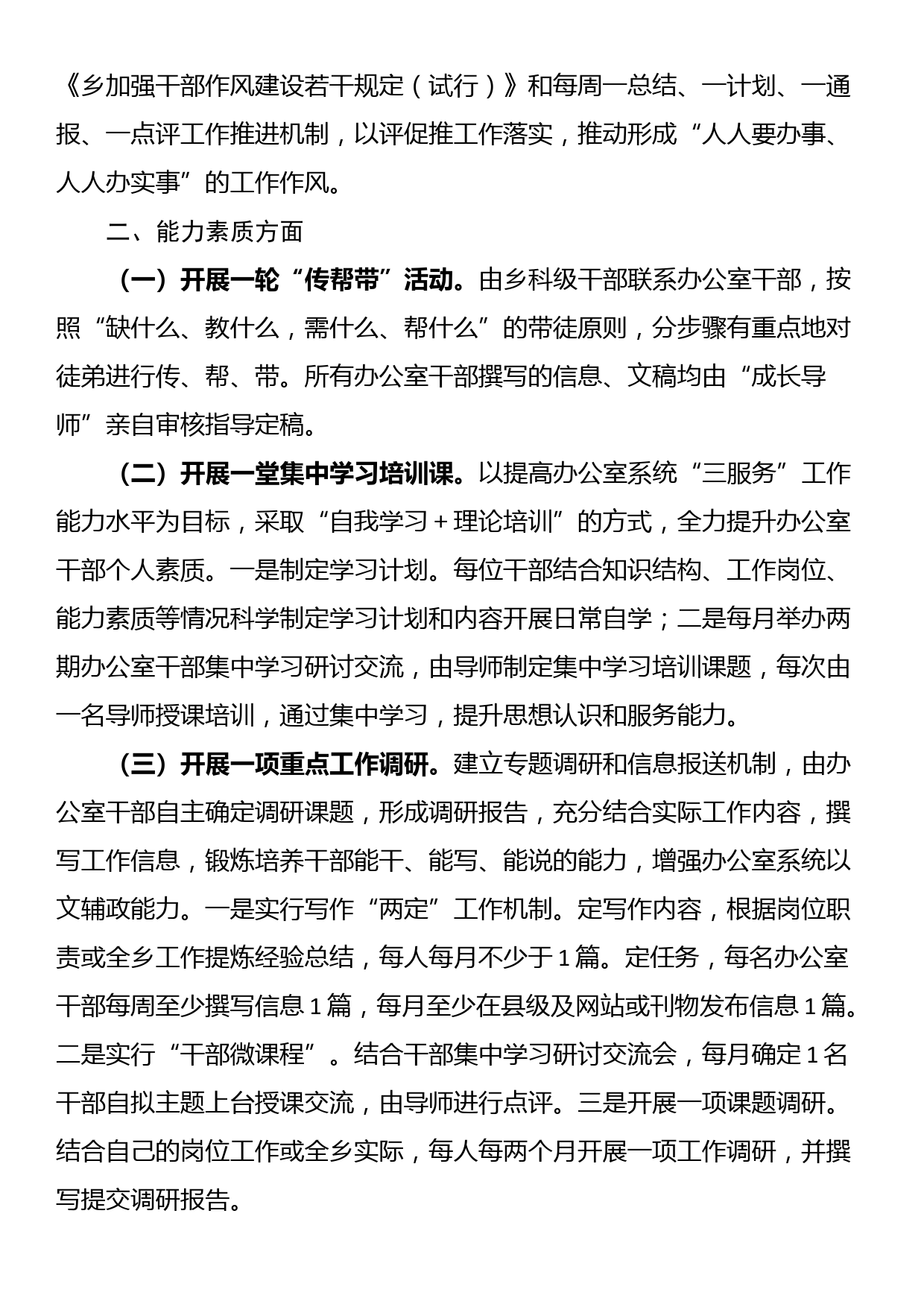 《乡加强干部作风建设若干规定（试行）》和每周一总结、一计划、一通报、一点评工作推进机制，以评促推工作落实，推动形成“人人要办事、人人办实事”的工作作风。

二、能力素质方面

（一）开展一轮“传帮带”活动。由乡科级干部联系办公室干部，按照“缺什么、教什么，需什么、帮什么”的带徒原则，分步骤有重点地对徒弟进行传、帮、带。所有办公室干部撰写的信息、文稿均由“成长导师”亲自审核指导定稿。

（二）开展一堂集中学习培训课。以提高办公室系统“三服务”工作能力水平为目标，采取“自我学习＋理论培训”的方式，全力提升办公室干部个人素质。一是制定学习计划。每位干部结合知识结构、工作岗位、能力素质等情况科学制定学习计划和内容开展日常自学；二是每月举办两期办公室干部集中学习研讨交流，由导师制定集中学习培训课题，每次由一名导师授课培训，通过集中学习，提升思想认识和服务能力。

（三）开展一项重点工作调研。建立专题调研和信息报送机制，由办公室干部自主确定调研课题，形成调研报告，充分结合实际工作内容，撰写工作信息，锻炼培养干部能干、能写、能说的能力，增强办公室系统以文辅政能力。一是实行写作“两定”工作机制。定写作内容，根据岗位职责或全乡工作提炼经验总结，每人每月不少于1篇。定任务，每名办公室干部每周至少撰写信息1篇，每月至少在县级及网站或刊物发布信息1篇。二是实行“干部微课程”。结合干部集中学习研讨交流会，每月确定1名干部自拟主题上台授课交流，由导师进行点评。三是开展一项课题调研。结合自己的岗位工作或全乡实际，每人每两个月开展一项工作调研，并撰写提交调研报告。